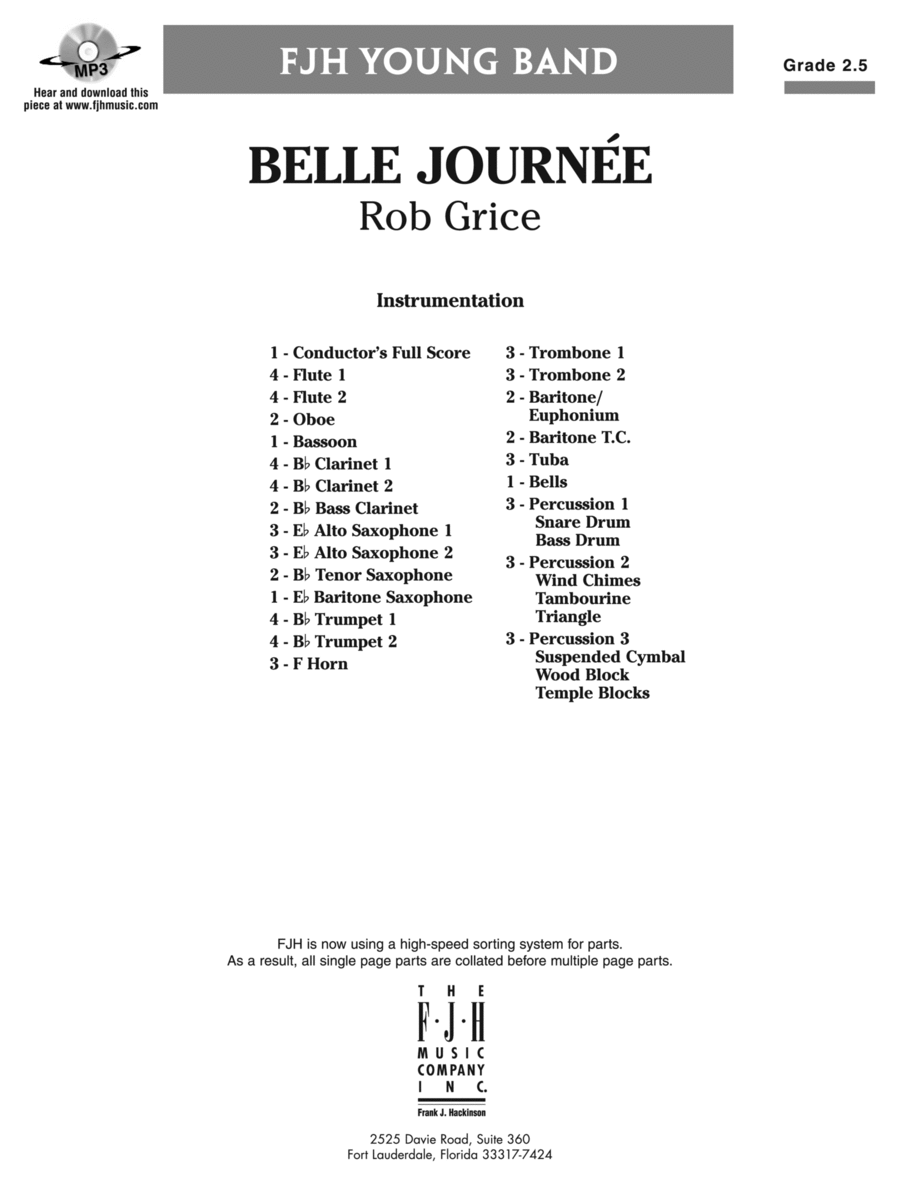 MP3
Hear and download this piece at www.fjhmusic.com

FJH YOUNG BAND

Grade 2.5

BELLE JOURNÉE
Rob Grice

Instrumentation

1 - Conductor's Full Score
4 - Flute 1
4 - Flute 2
2 - Oboe
1 - Bassoon
4 - B♭ Clarinet 1
4 - B♭ Clarinet 2
2 - B♭ Bass Clarinet
3 - E♭ Alto Saxophone 1
3 - E♭ Alto Saxophone 2
2 - B♭ Tenor Saxophone
1 - E♭ Baritone Saxophone
4 - B♭ Trumpet 1
4 - B♭ Trumpet 2
3 - F Horn

3 - Trombone 1
3 - Trombone 2
2 - Baritone/ Euphonium
2 - Baritone T.C.
3 - Tuba
1 - Bells
3 - Percussion 1
Snare Drum
Bass Drum
3 - Percussion 2
Wind Chimes
Tambourine
Triangle
3 - Percussion 3
Suspended Cymbal
Wood Block
Temple Blocks

FJH is now using a high-speed sorting system for parts. As a result, all single page parts are collated before multiple page parts.

THE F·J·H MUSIC COMPANY INC.
Frank J. Hackinson

2525 Davie Road, Suite 360
Fort Lauderdale, Florida 33317-7424